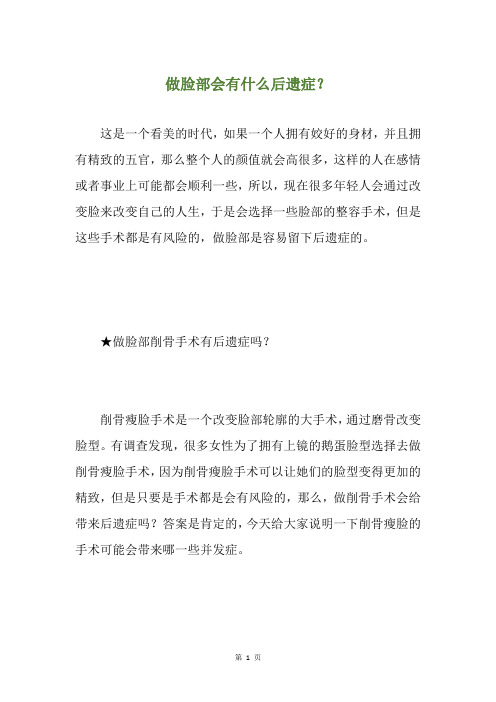 做脸部会有什么后遗症？

这是一个看美的时代，如果一个人拥有姣好的身材，并且拥有精致的五官，那么整个人的颜值就会高很多，这样的人在感情或者事业上可能都会顺利一些，所以，现在很多年轻人会通过改变脸来改变自己的人生，于是会选择一些脸部的整容手术，但是这些手术都是有风险的，做脸部是容易留下后遗症的。

★做脸部削骨手术有后遗症吗？

削骨瘦脸手术是一个改变脸部轮廓的大手术，通过磨骨改变脸型。有调查发现，很多女性为了拥有上镜的鹅蛋脸型选择去做削骨瘦脸手术，因为削骨瘦脸手术可以让她们的脸型变得更加的精致，但是只要是手术都是会有风险的，那么，做削骨手术会给带来后遗症吗？答案是肯定的，今天给大家说明一下削骨瘦脸的手术可能会带来哪一些并发症。

第 1 页